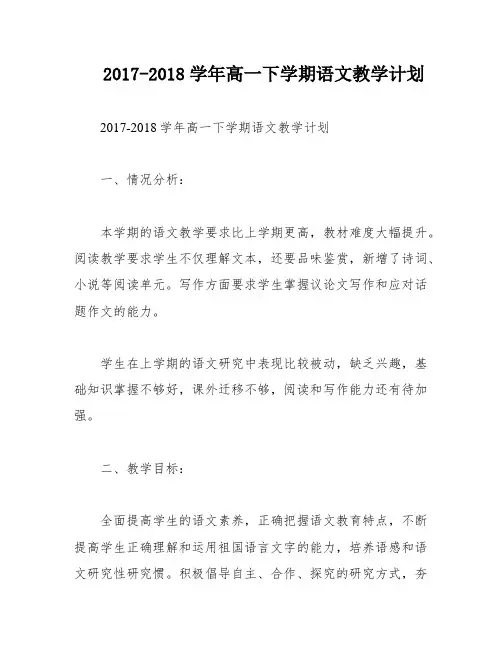 2017-2018 学年高一下学期语文教学计划

2017-2018 学年高一下学期语文教学计划

一、情况分析：

本学期的语文教学要求比上学期更高，教材难度大幅提升。阅读教学要求学生不仅理解文本，还要品味鉴赏，新增了诗词、小说等阅读单元。写作方面要求学生掌握议论文写作和应对话题作文的能力。

学生在上学期的语文研究中表现比较被动，缺乏兴趣，基础知识掌握不够好，课外迁移不够，阅读和写作能力还有待加强。

二、教学目标：

全面提高学生的语文素养，正确把握语文教育特点，不断提高学生正确理解和运用祖国语言文字的能力，培养语感和语文研究性研究惯。积极倡导自主、合作、探究的研究方式，夯